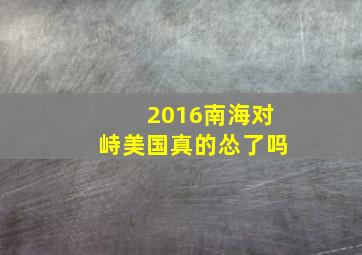 2016南海对峙美国真的怂了吗